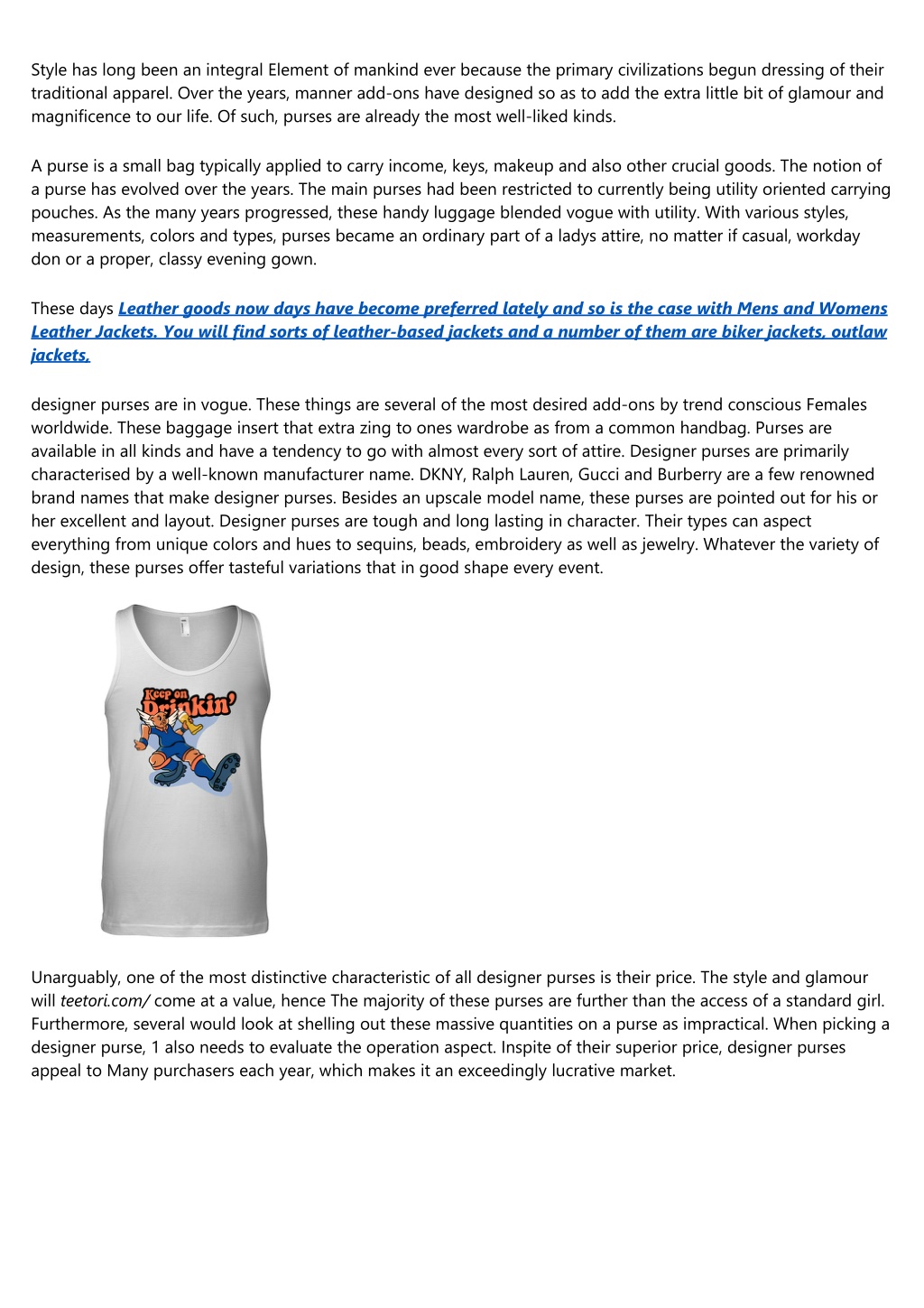 Style has long been an integral Element of mankind ever because the primary civilizations begun dressing of their traditional apparel. Over the years, manner add-ons have designed so as to add the extra little bit of glamour and magnificence to our life. Of such, purses are already the most well-liked kinds.

A purse is a small bag typically applied to carry income, keys, makeup and also other crucial goods. The notion of a purse has evolved over the years. The main purses had been restricted to currently being utility oriented carrying pouches. As the many years progressed, these handy luggage blended vogue with utility. With various styles, measurements, colors and types, purses became an ordinary part of a ladys attire, no matter if casual, workday don or a proper, classy evening gown.

These days Leather goods now days have become preferred lately and so is the case with Mens and Womens Leather Jackets. You will find sorts of leather-based jackets and a number of them are biker jackets, outlaw jackets,

designer purses are in vogue. These things are several of the most desired add-ons by trend conscious Females worldwide. These baggage insert that extra zing to ones wardrobe as from a common handbag. Purses are available in all kinds and have a tendency to go with almost every sort of attire. Designer purses are primarily characterised by a well-known manufacturer name. DKNY, Ralph Lauren, Gucci and Burberry are a few renowned brand names that make designer purses. Besides an upscale model name, these purses are pointed out for his or her excellent and layout. Designer purses are tough and long lasting in character. Their types can aspect everything from unique colors and hues to sequins, beads, embroidery as well as jewelry. Whatever the variety of design, these purses offer tasteful variations that in good shape every event.

Keep on Drinkin'

Unarguably, one of the most distinctive characteristic of all designer purses is their price. The style and glamour will teetori.com/ come at a value, hence The majority of these purses are further than the access of a standard girl. Furthermore, several would look at shelling out these massive quantities on a purse as impractical. When picking a designer purse, 1 also needs to evaluate the operation aspect. Inspite of their superior price, designer purses appeal to Many purchasers each year, which makes it an exceedingly lucrative market.